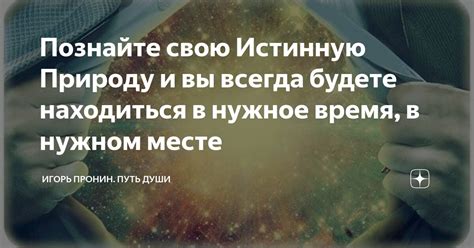 Познайте свою Истинную Природу и вы всегда будете находиться в нужное время, в нужном месте

ИГОРЬ ПРОНИН. ПУТЬ ДУШИ